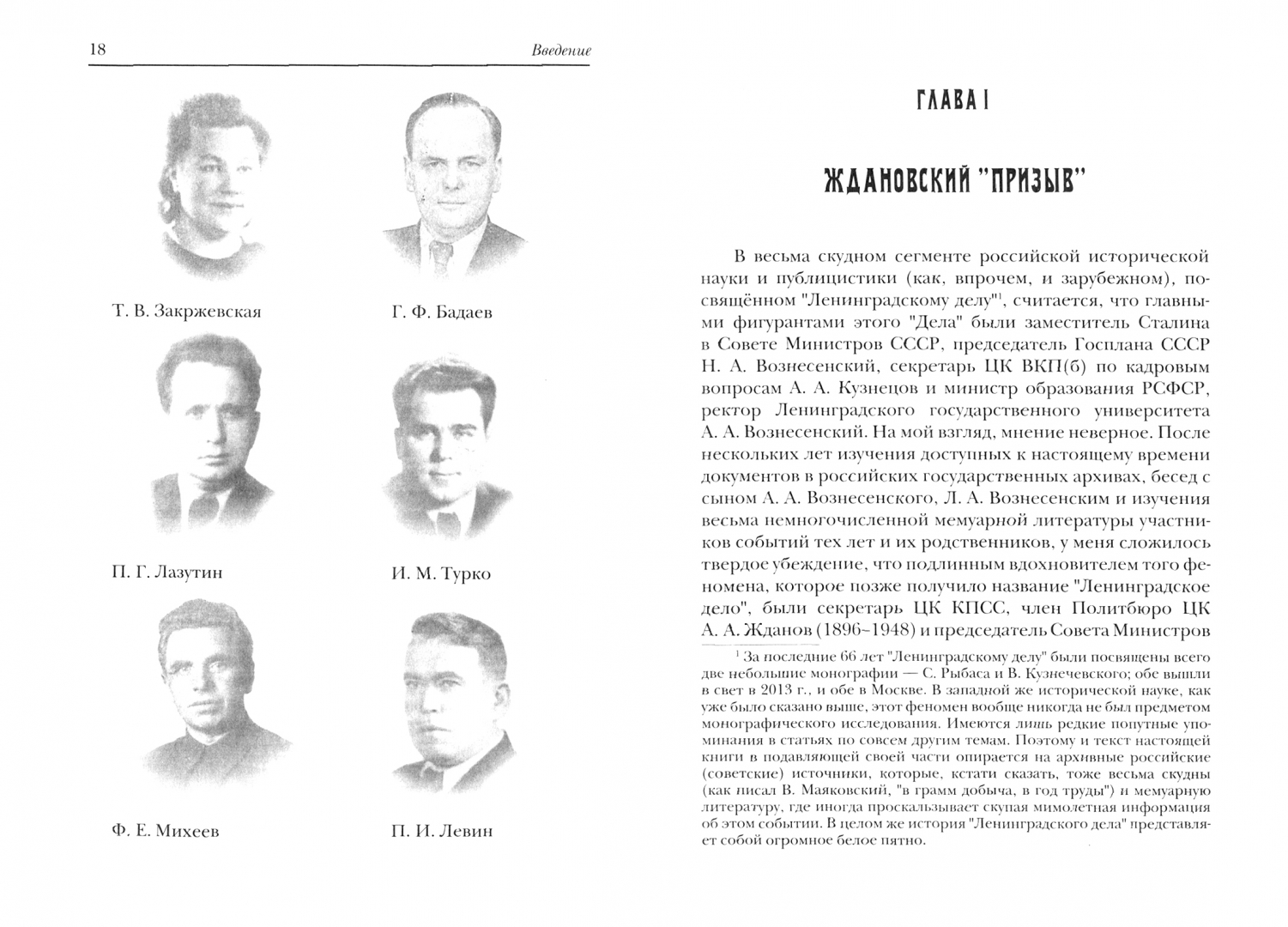 18

Введение

Т. В. Закржевская

Г. Ф. Бадаев

П. Г. Лазутин

И. М. Турко

Ф. Е. Михеев

П. И. Левин

ГЛАВА I

ЖДАНОВСКИЙ "ПРИЗЫВ"

В весьма скудном сегменте российской исторической науки и публицистики (как, впрочем, и зарубежном), посвящённом "Ленинградскому делу"$^1$, считается, что главными фигурантами этого "Дела" были заместитель Сталина в Совете Министров СССР, председатель Госплана СССР Н. А. Вознесенский, секретарь ЦК ВКП(б) по кадровым вопросам А. А. Кузнецов и министр образования РСФСР, ректор Ленинградского государственного университета А. А. Вознесенский. На мой взгляд, мнение неверное. После нескольких лет изучения доступных к настоящему времени документов в российских государственных архивах, бесед с сыном А. А. Вознесенского, Л. А. Вознесенским и изучения весьма немногочисленной мемуарной литературы участников событий тех лет и их родственников, у меня сложилось твердое убеждение, что подлинным вдохновителем того феномена, которое позже получило название "Ленинградское дело", были секретарь ЦК КПСС, член Политбюро ЦК А. А. Жданов (1896–1948) и председатель Совета Министров

$^1$ За последние 66 лет "Ленинградскому делу" были посвящены всего две небольшие монографии — С. Рыбаса и В. Кузнечевского; обе вышли в свет в 2013 г., и обе в Москве. В западной же исторической науке, как уже было сказано выше, этот феномен вообще никогда не был предметом монографического исследования. Имеются лишь редкие попутные упоминания в статьях по совсем другим темам. Поэтому и текст настоящей книги в подавляющей своей части опирается на архивные российские (советские) источники, которые, кстати сказать, тоже весьма скудны (как писал В. Маяковский, "в грамм добыча, в год труды") и мемуарную литературу, где иногда проскальзывает скупая мимолетная информация об этом событии. В целом же история "Ленинградского дела" представляет собой огромное белое пятно.